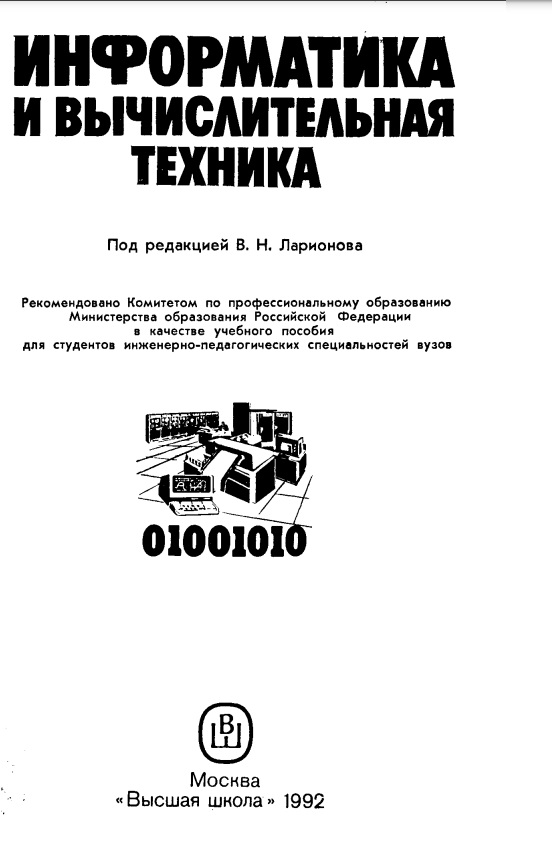 ИНФОРМАТИКА И ВЫЧИСЛИТЕЛЬНАЯ ТЕХНИКА

Под редакцией В. Н. Ларионова

Рекомендовано Комитетом по профессиональному образованию Министерства образования Российской Федерации в качестве учебного пособия для студентов инженерно-педагогических специальностей вузов

01001010

ВШ

Москва
«Высшая школа» 1992